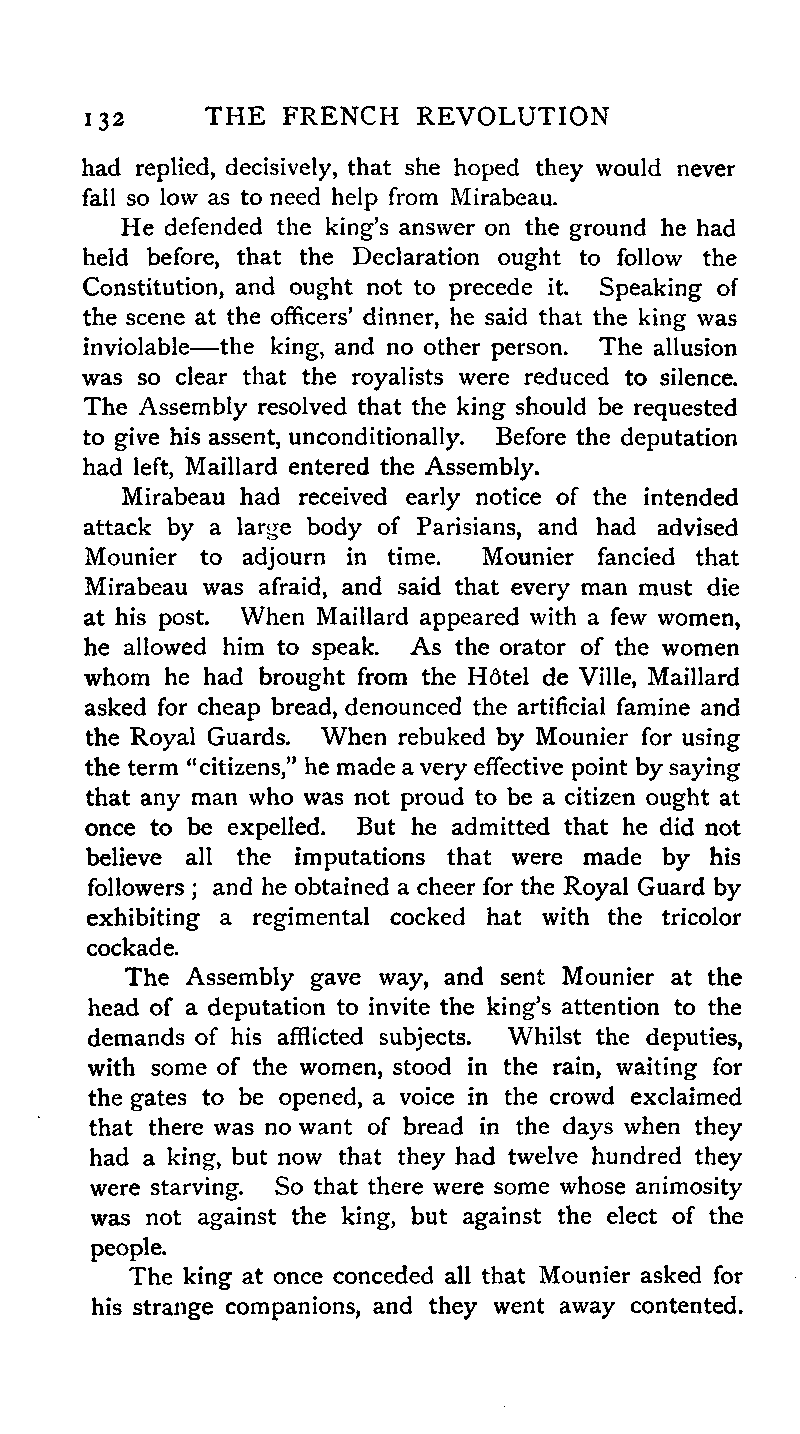 132 THE FRENCH REVOLUTION

had replied, decisively, that she hoped they would never fall so low as to need help from Mirabeau.

He defended the king's answer on the ground he had held before, that the Declaration ought to follow the Constitution, and ought not to precede it. Speaking of the scene at the officers' dinner, he said that the king was inviolable—the king, and no other person. The allusion was so clear that the royalists were reduced to silence. The Assembly resolved that the king should be requested to give his assent, unconditionally. Before the deputation had left, Maillard entered the Assembly.

Mirabeau had received early notice of the intended attack by a large body of Parisians, and had advised Mounier to adjourn in time. Mounier fancied that Mirabeau was afraid, and said that every man must die at his post. When Maillard appeared with a few women, he allowed him to speak. As the orator of the women whom he had brought from the Hôtel de Ville, Maillard asked for cheap bread, denounced the artificial famine and the Royal Guards. When rebuked by Mounier for using the term "citizens," he made a very effective point by saying that any man who was not proud to be a citizen ought at once to be expelled. But he admitted that he did not believe all the imputations that were made by his followers; and he obtained a cheer for the Royal Guard by exhibiting a regimental cocked hat with the tricolor cockade.

The Assembly gave way, and sent Mounier at the head of a deputation to invite the king's attention to the demands of his afflicted subjects. Whilst the deputies, with some of the women, stood in the rain, waiting for the gates to be opened, a voice in the crowd exclaimed that there was no want of bread in the days when they had a king, but now that they had twelve hundred they were starving. So that there were some whose animosity was not against the king, but against the elect of the people.

The king at once conceded all that Mounier asked for his strange companions, and they went away contented.